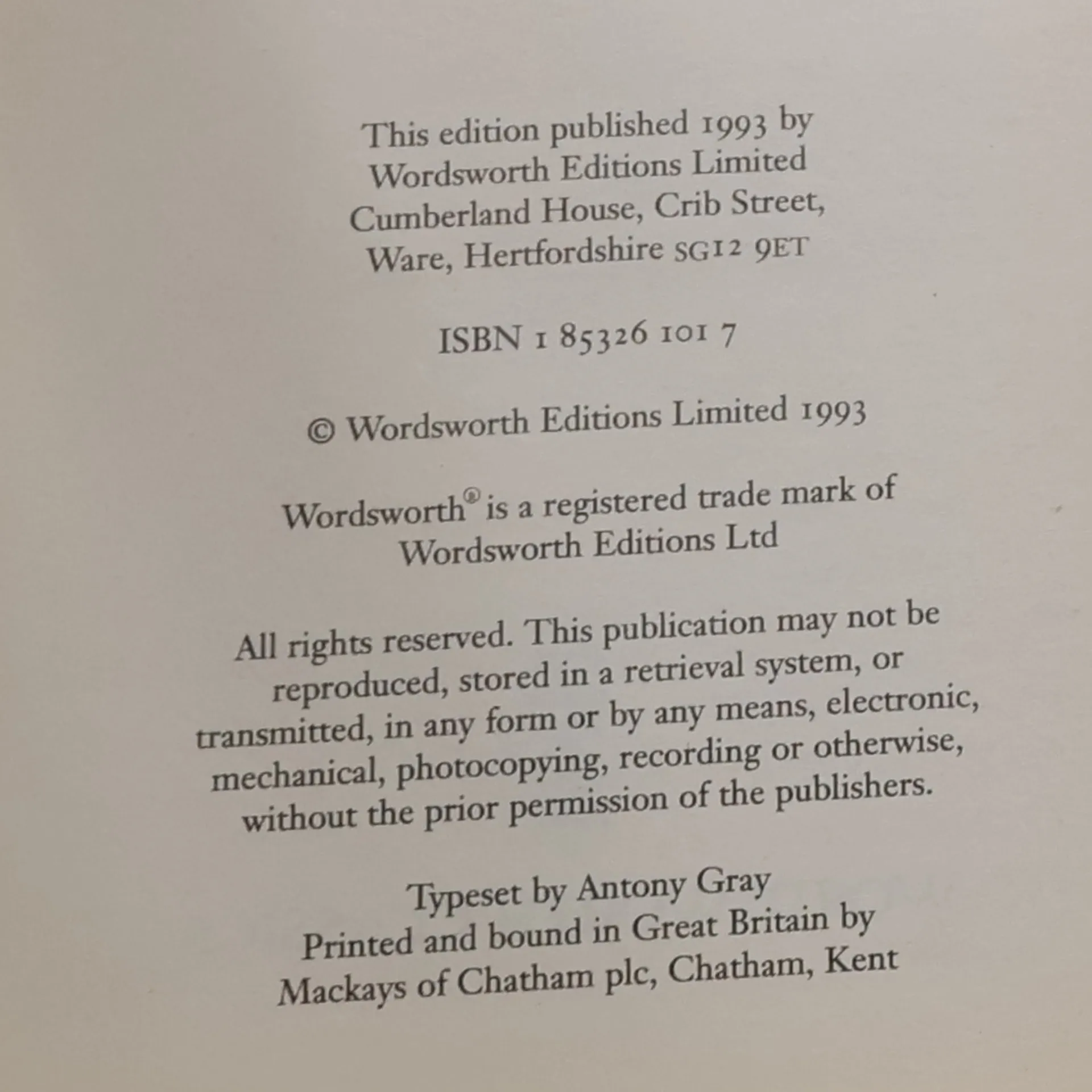 This edition published 1993 by
Wordsworth Editions Limited
Cumberland House, Crib Street,
Ware, Hertfordshire SG12 9ET

ISBN 1 85326 101 7

© Wordsworth Editions Limited 1993

Wordsworth® is a registered trade mark of
Wordsworth Editions Ltd

All rights reserved. This publication may not be reproduced, stored in a retrieval system, or transmitted, in any form or by any means, electronic, mechanical, photocopying, recording or otherwise, without the prior permission of the publishers.

Typeset by Antony Gray
Printed and bound in Great Britain by
Mackays of Chatham plc, Chatham, Kent